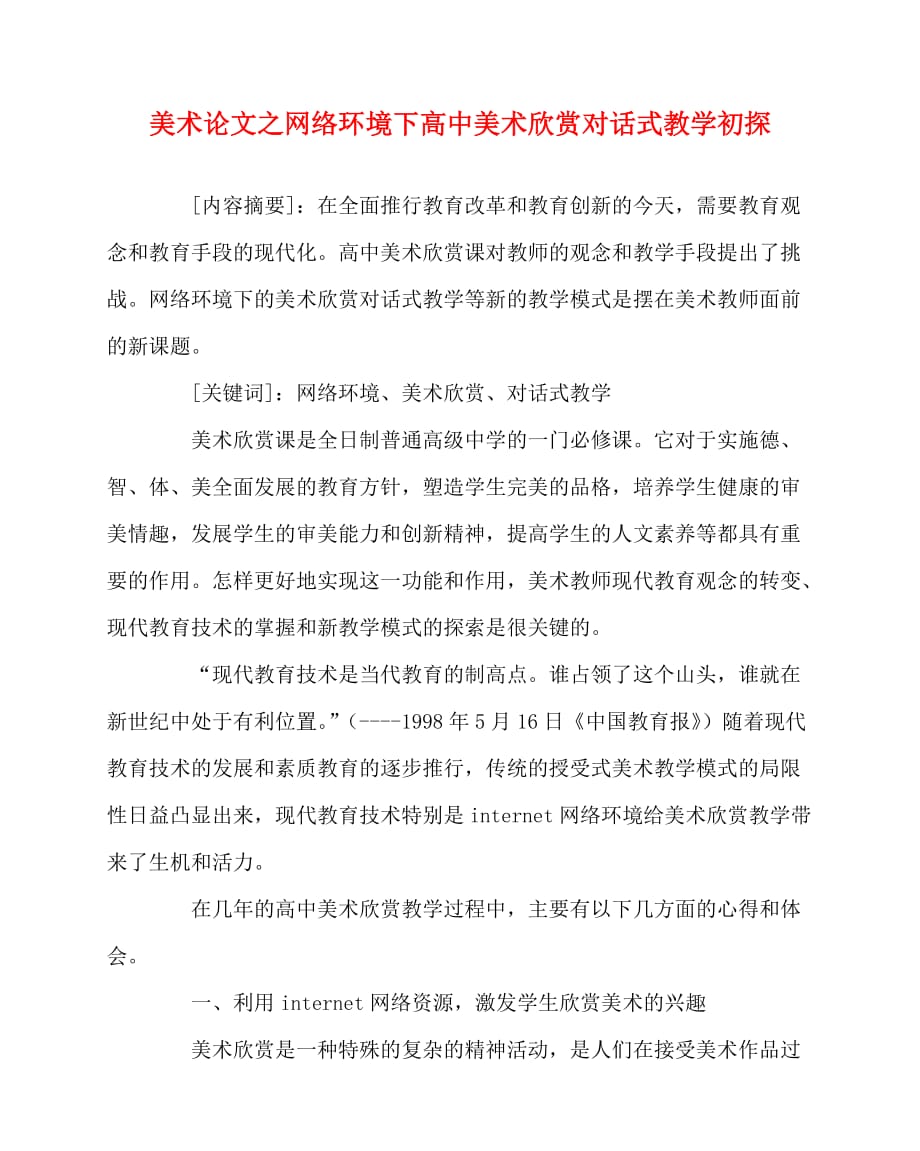 美术论文之网络环境下高中美术欣赏对话式教学初探

[内容摘要]：在全面推行教育改革和教育创新的今天，需要教育观念和教育手段的现代化。高中美术欣赏课对教师的观念和教学手段提出了挑战。网络环境下的美术欣赏对话式教学等新的教学模式是摆在美术教师面前的新课题。

[关键词]：网络环境、美术欣赏、对话式教学

美术欣赏课是全日制普通高级中学的一门必修课。它对于实施德、智、体、美全面发展的教育方针，塑造学生完美的品格，培养学生健康的审美情趣，发展学生的审美能力和创新精神，提高学生的人文素养等都具有重要的作用。怎样更好地实现这一功能和作用，美术教师现代教育观念的转变、现代教育技术的掌握和新教学模式的探索是很关键的。

“现代教育技术是当代教育的制高点。谁占领了这个山头，谁就在新世纪中处于有利位置。”(----1998年5月16日《中国教育报》)随着现代教育技术的发展和素质教育的逐步推行，传统的授受式美术教学模式的局限性日益凸显出来，现代教育技术特别是internet网络环境给美术欣赏教学带来了生机和活力。

在几年的高中美术欣赏教学过程中，主要有以下几方面的心得和体会。

一、利用internet网络资源，激发学生欣赏美术的兴趣

美术欣赏是一种特殊的复杂的精神活动，是人们在接受美术作品过